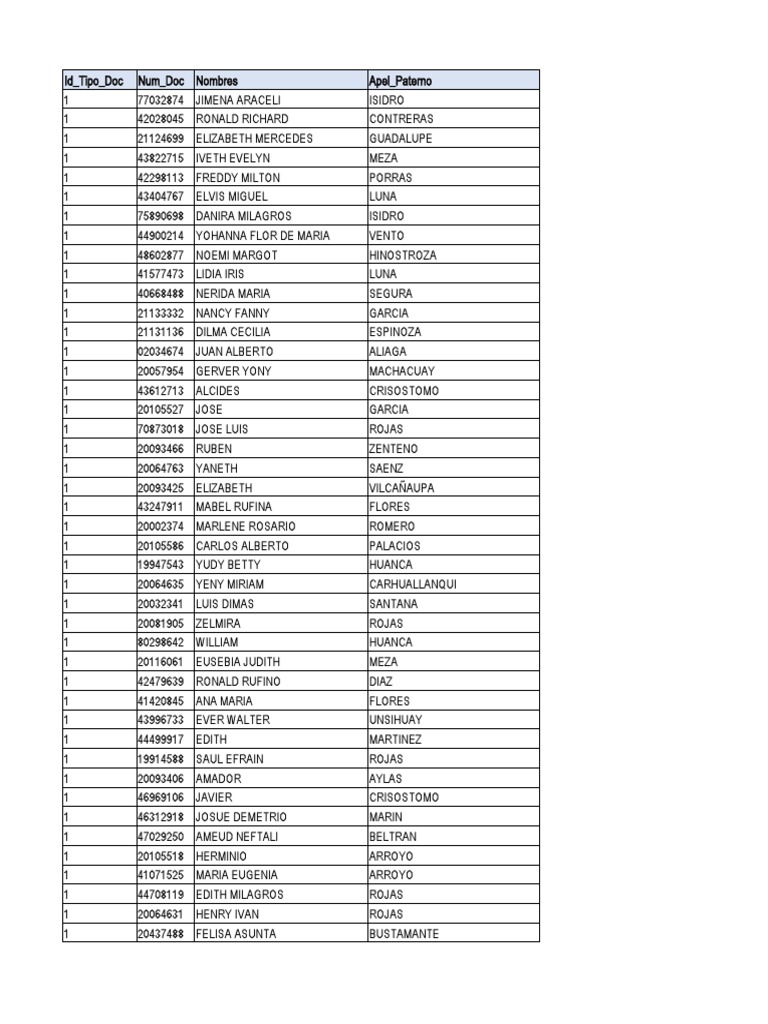 | Id_Tipo_Doc | Num_Doc | Nombres | Apel_Paterno |
|---|---|---|---|
| 1 | 77032874 | JIMENA ARACELI | ISIDRO |
| 1 | 42028045 | RONALD RICHARD | CONTRERAS |
| 1 | 21124699 | ELIZABETH MERCEDES | GUADALUPE |
| 1 | 43822715 | IVETH EVELYN | MEZA |
| 1 | 42298113 | FREDDY MILTON | PORRAS |
| 1 | 43404767 | ELVIS MIGUEL | LUNA |
| 1 | 75890698 | DANIRA MILAGROS | ISIDRO |
| 1 | 44900214 | YOHANNA FLOR DE MARIA | VENTO |
| 1 | 48602877 | NOEMI MARGOT | HINOSTROZA |
| 1 | 41577473 | LIDIA IRIS | LUNA |
| 1 | 40668488 | NERIDA MARIA | SEGURA |
| 1 | 21133332 | NANCY FANNY | GARCIA |
| 1 | 21131136 | DILMA CECILIA | ESPINOZA |
| 1 | 02034674 | JUAN ALBERTO | ALIAGA |
| 1 | 20057954 | GERVER YONY | MACHACUAY |
| 1 | 43612713 | ALCIDES | CRISOSTOMO |
| 1 | 20105527 | JOSE | GARCIA |
| 1 | 70873018 | JOSE LUIS | ROJAS |
| 1 | 20093466 | RUBEN | ZENTENO |
| 1 | 20064763 | YANETH | SAENZ |
| 1 | 20093425 | ELIZABETH | VILCAÑAUPA |
| 1 | 43247911 | MABEL RUFINA | FLORES |
| 1 | 20002374 | MARLENE ROSARIO | ROMERO |
| 1 | 20105586 | CARLOS ALBERTO | PALACIOS |
| 1 | 19947543 | YUDY BETTY | HUANCA |
| 1 | 20064635 | YENY MIRIAM | CARHUALLANQUI |
| 1 | 20032341 | LUIS DIMAS | SANTANA |
| 1 | 20081905 | ZELMIRA | ROJAS |
| 1 | 80298642 | WILLIAM | HUANCA |
| 1 | 20116061 | EUSEBIA JUDITH | MEZA |
| 1 | 42479639 | RONALD RUFINO | DIAZ |
| 1 | 41420845 | ANA MARIA | FLORES |
| 1 | 43996733 | EVER WALTER | UNSIHUAY |
| 1 | 44499917 | EDITH | MARTINEZ |
| 1 | 19914588 | SAUL EFRAIN | ROJAS |
| 1 | 20093406 | AMADOR | AYLAS |
| 1 | 46969106 | JAVIER | CRISOSTOMO |
| 1 | 46312918 | JOSUE DEMETRIO | MARIN |
| 1 | 47029250 | AMEUD NEFTALI | BELTRAN |
| 1 | 20105518 | HERMINIO | ARROYO |
| 1 | 41071525 | MARIA EUGENIA | ARROYO |
| 1 | 44708119 | EDITH MILAGROS | ROJAS |
| 1 | 20064631 | HENRY IVAN | ROJAS |
| 1 | 20437488 | FELISA ASUNTA | BUSTAMANTE |